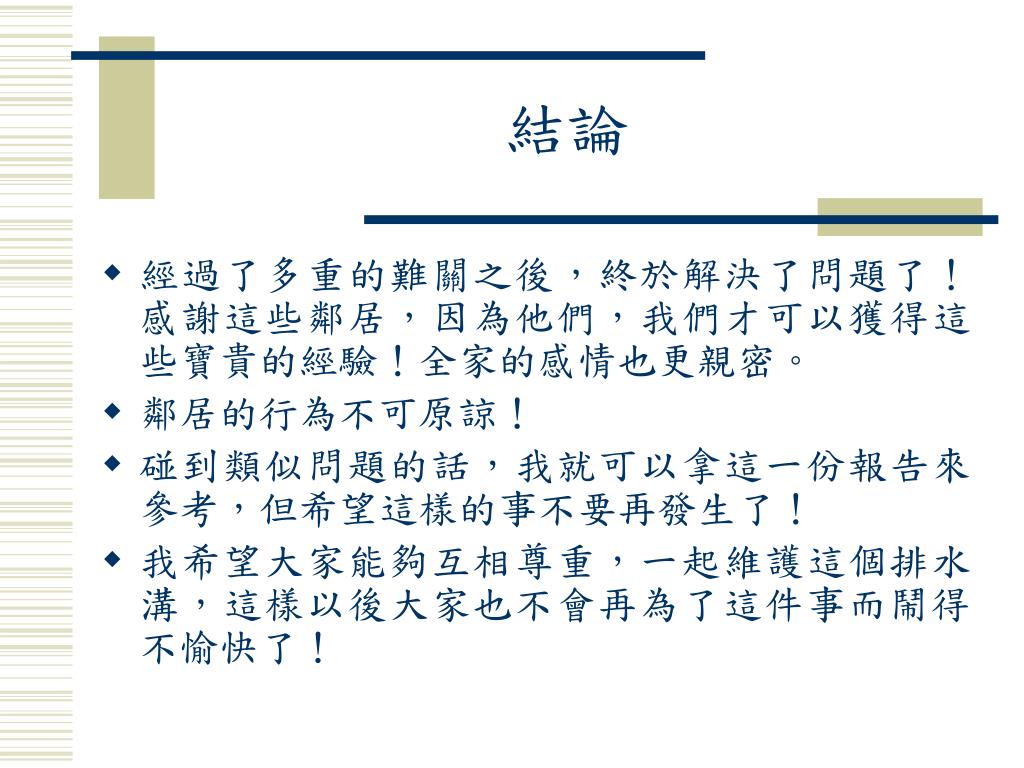 結論

◆ 經過了多重的難關之後，終於解決了問題了！感謝這些鄰居，因為他們，我們才可以獲得這些寶貴的經驗！全家的感情也更親密。

◆ 鄰居的行為不可原諒！

◆ 碰到類似問題的話，我就可以拿這一份報告來參考，但希望這樣的事不要再發生了！

◆ 我希望大家能夠互相尊重，一起維護這個排水溝，這樣以後大家也不會再為了這件事而鬧得不愉快了！